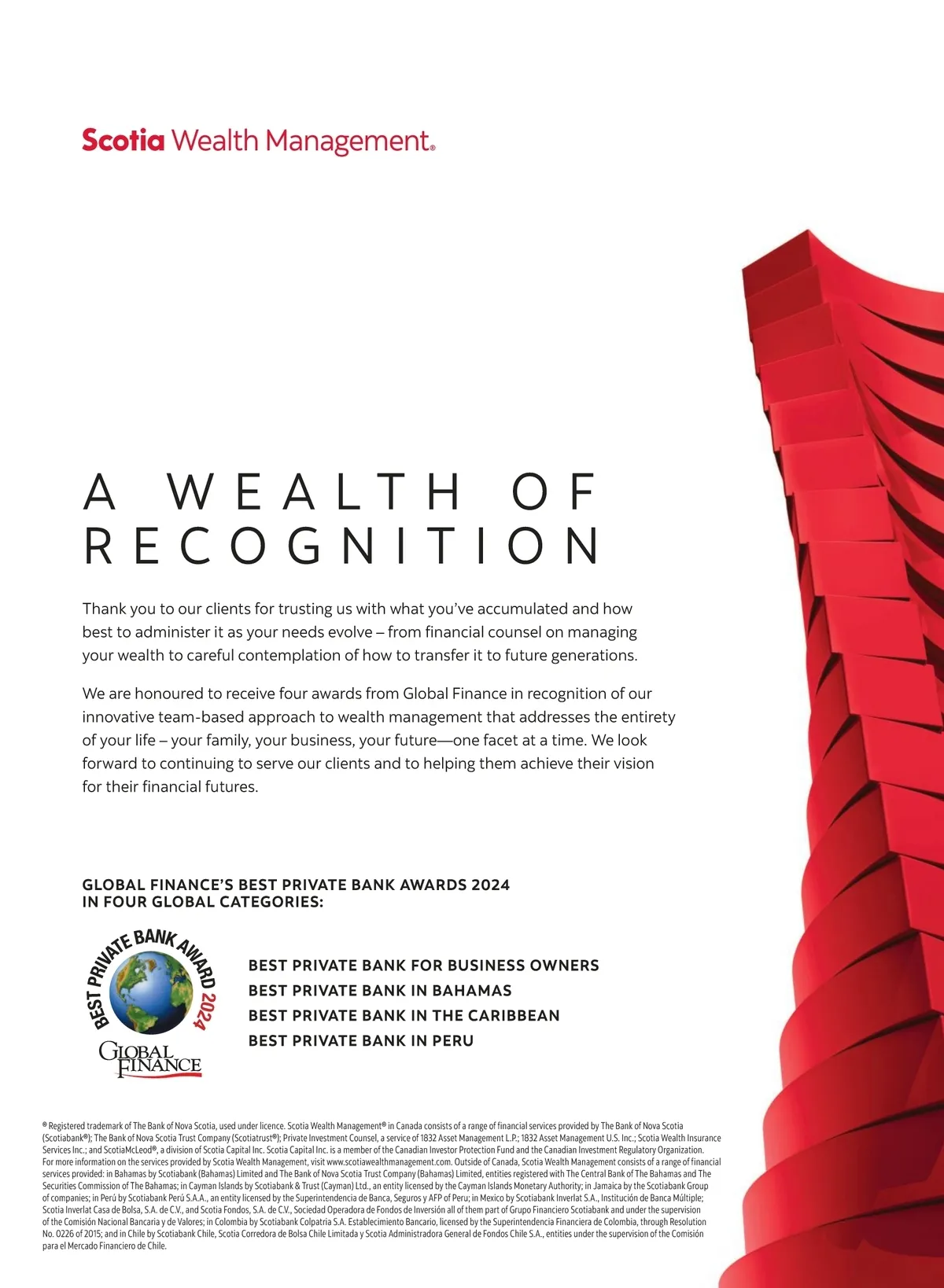 Scotia Wealth Management®

A WEALTH OF RECOGNITION

Thank you to our clients for trusting us with what you've accumulated and how best to administer it as your needs evolve – from financial counsel on managing your wealth to careful contemplation of how to transfer it to future generations.

We are honoured to receive four awards from Global Finance in recognition of our innovative team-based approach to wealth management that addresses the entirety of your life – your family, your business, your future—one facet at a time. We look forward to continuing to serve our clients and to helping them achieve their vision for their financial futures.

GLOBAL FINANCE'S BEST PRIVATE BANK AWARDS 2024 IN FOUR GLOBAL CATEGORIES:

BEST PRIVATE BANK AWARD 2024
GLOBAL FINANCE

BEST PRIVATE BANK FOR BUSINESS OWNERS
BEST PRIVATE BANK IN BAHAMAS
BEST PRIVATE BANK IN THE CARIBBEAN
BEST PRIVATE BANK IN PERU

® Registered trademark of The Bank of Nova Scotia, used under licence. Scotia Wealth Management® in Canada consists of a range of financial services provided by The Bank of Nova Scotia (Scotiabank®); The Bank of Nova Scotia Trust Company (Scotiatrust®); Private Investment Counsel, a service of 1832 Asset Management L.P.; 1832 Asset Management U.S. Inc.; Scotia Wealth Insurance Services Inc.; and ScotiaMcLeod®, a division of Scotia Capital Inc. Scotia Capital Inc. is a member of the Canadian Investor Protection Fund and the Canadian Investment Regulatory Organization. For more information on the services provided by Scotia Wealth Management, visit www.scotiawealthmanagement.com. Outside of Canada, Scotia Wealth Management consists of a range of financial services provided: in Bahamas by Scotiabank (Bahamas) Limited and The Bank of Nova Scotia Trust Company (Bahamas) Limited, entities registered with The Central Bank of The Bahamas and The Securities Commission of The Bahamas; in Cayman Islands by Scotiabank & Trust (Cayman) Ltd., an entity licensed by the Cayman Islands Monetary Authority; in Jamaica by the Scotiabank Group of companies; in Perú by Scotiabank Perú S.A.A., an entity licensed by the Superintendencia de Banca, Seguros y AFP of Peru; in Mexico by Scotiabank Inverlat S.A., Institución de Banca Múltiple; Scotia Inverlat Casa de Bolsa, S.A. de C.V., and Scotia Fondos, S.A. de C.V., Sociedad Operadora de Fondos de Inversión all of them part of Grupo Financiero Scotiabank and under the supervision of the Comisión Nacional Bancaria y de Valores; in Colombia by Scotiabank Colpatria S.A. Establecimiento Bancario, licensed by the Superintendencia Financiera de Colombia, through Resolution No. 0226 of 2015; and in Chile by Scotiabank Chile, Scotia Corredora de Bolsa Chile Limitada y Scotia Administradora General de Fondos Chile S.A., entities under the supervision of the Comisión para el Mercado Financiero de Chile.